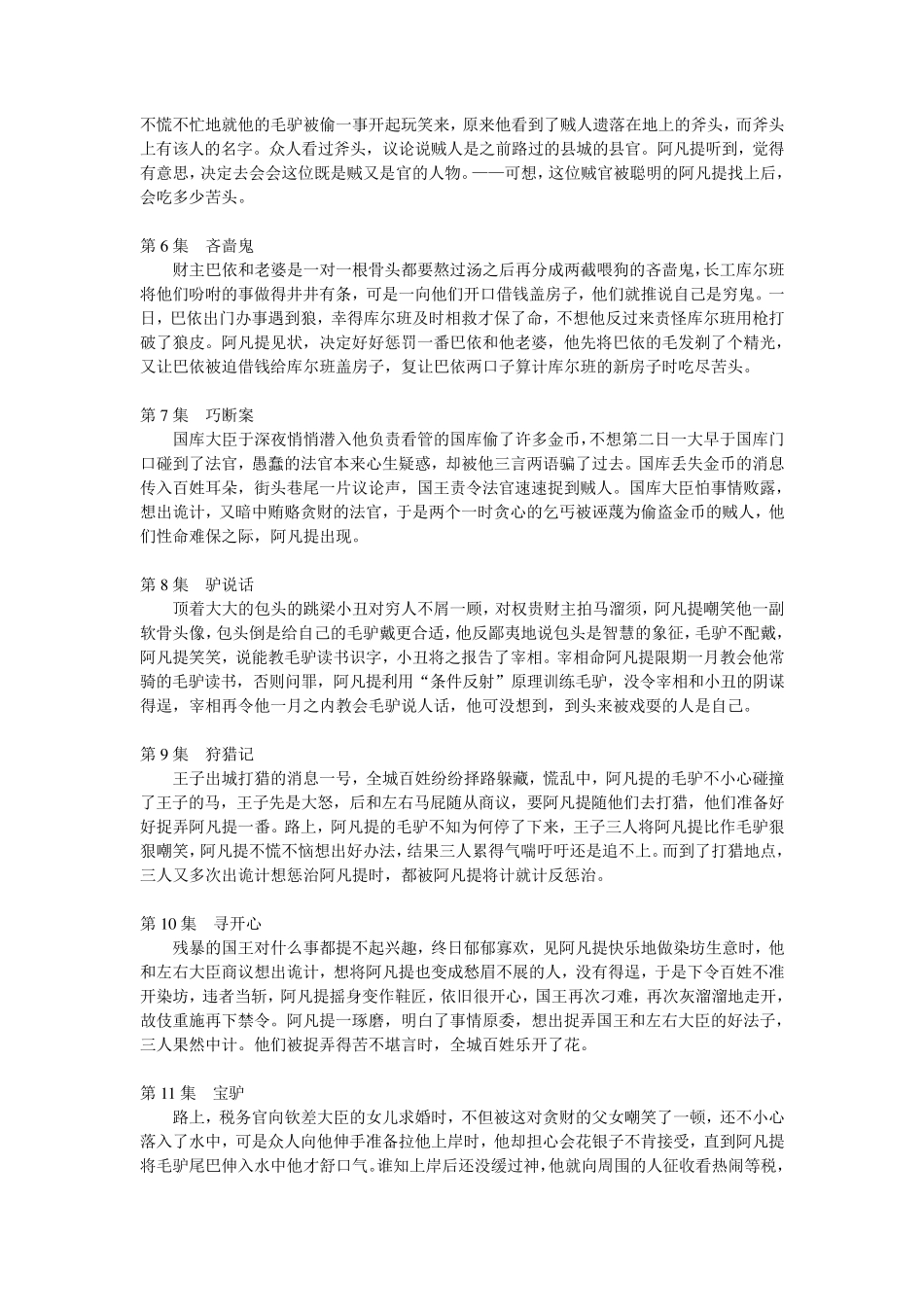 不慌不忙地就他的毛驴被偷一事开起玩笑来，原来他看到了贼人遗落在地上的斧头，而斧头上有该人的名字。众人看过斧头，议论说贼人是之前路过的县城的县官。阿凡提听到，觉得有意思，决定去会会这位既是贼又是官的人物。——可想，这位贼官被聪明的阿凡提找上后，会吃多少苦头。

第 6 集　吝啬鬼
财主巴依和老婆是一对一根骨头都要熬过汤之后再分成两截喂狗的吝啬鬼，长工库尔班将他们吩咐的事做得井井有条，可是一向他们开口借钱盖房子，他们就推说自己是穷鬼。一日，巴依出门办事遇到狼，幸得库尔班及时相救才保了命，不想他反过来责怪库尔班用枪打破了狼皮。阿凡提见状，决定好好惩罚一番巴依和他老婆，他先将巴依的毛发剃了个精光，又让巴依被迫借钱给库尔班盖房子，复让巴依两口子算计库尔班的新房子时吃尽苦头。

第 7 集　巧断案
国库大臣于深夜悄悄潜入他负责看管的国库偷了许多金币，不想第二日一大早于国库门口碰到了法官，愚蠢的法官本来心生疑惑，却被他三言两语骗了过去。国库丢失金币的消息传入百姓耳朵，街头巷尾一片议论声，国王责令法官速速捉到贼人。国库大臣怕事情败露，想出诡计，又暗中贿赂贪财的法官，于是两个一时贪心的乞丐被诬蔑为偷盗金币的贼人，他们性命难保之际，阿凡提出现。

第 8 集　驴说话
顶着大大的包头的跳梁小丑对穷人不屑一顾，对权贵财主拍马溜须，阿凡提嘲笑他一副软骨头像，包头倒是给自己的毛驴戴更合适，他反鄙夷地说包头是智慧的象征，毛驴不配戴，阿凡提笑笑，说能教毛驴读书识字，小丑将之报告了宰相。宰相命阿凡提限期一月教会他常骑的毛驴读书，否则问罪，阿凡提利用“条件反射”原理训练毛驴，没令宰相和小丑的阴谋得逞，宰相再令他一月之内教会毛驴说人话，他可没想到，到头来被戏耍的人是自己。

第 9 集　狩猎记
王子出城打猎的消息一号，全城百姓纷纷择路躲藏，慌乱中，阿凡提的毛驴不小心碰撞了王子的马，王子先是大怒，后和左右马屁随从商议，要阿凡提随他们去打猎，他们准备好好捉弄阿凡提一番。路上，阿凡提的毛驴不知为何停了下来，王子三人将阿凡提比作毛驴狠狠嘲笑，阿凡提不慌不恼想出好办法，结果三人累得气喘吁吁还是追不上。而到了打猎地点，三人又多次出诡计想惩治阿凡提时，都被阿凡提将计就计反惩治。

第 10 集　寻开心
残暴的国王对什么事都提不起兴趣，终日郁郁寡欢，见阿凡提快乐地做染坊生意时，他和左右大臣商议想出诡计，想将阿凡提也变成愁眉不展的人，没有得逞，于是下令百姓不准开染坊，违者当斩，阿凡提摇身变作鞋匠，依旧很开心，国王再次刁难，再次灰溜溜地走开，故伎重施再下禁令。阿凡提一琢磨，明白了事情原委，想出捉弄国王和左右大臣的好法子，三人果然中计。他们被捉弄得苦不堪言时，全城百姓乐开了花。

第 11 集　宝驴
路上，税务官向钦差大臣的女儿求婚时，不但被这对贪财的父女嘲笑了一顿，还不小心落入了水中，可是众人向他伸手准备拉他上岸时，他却担心会花银子不肯接受，直到阿凡提将毛驴尾巴伸入水中他才舒口气。谁知上岸后还没缓过神，他就向周围的人征收看热闹等税，